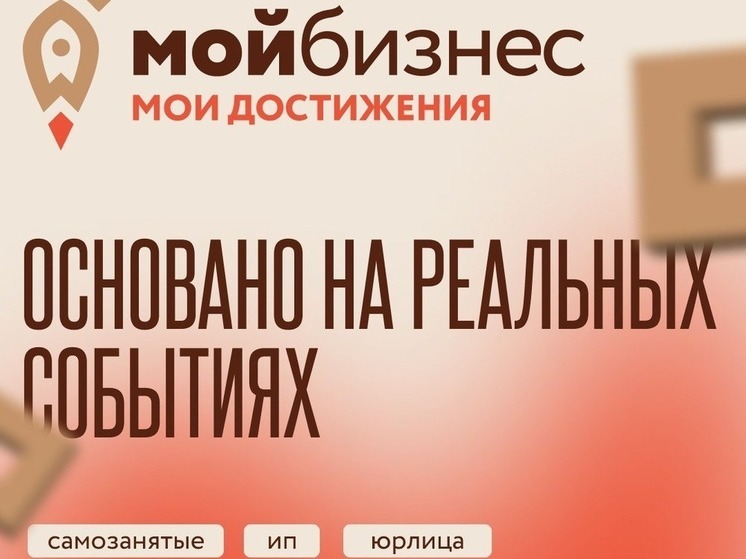 мойбизнес
МОИ ДОСТИЖЕНИЯ

ОСНОВАНО НА РЕАЛЬНЫХ СОБЫТИЯХ

самозанятые
ип
юрлица